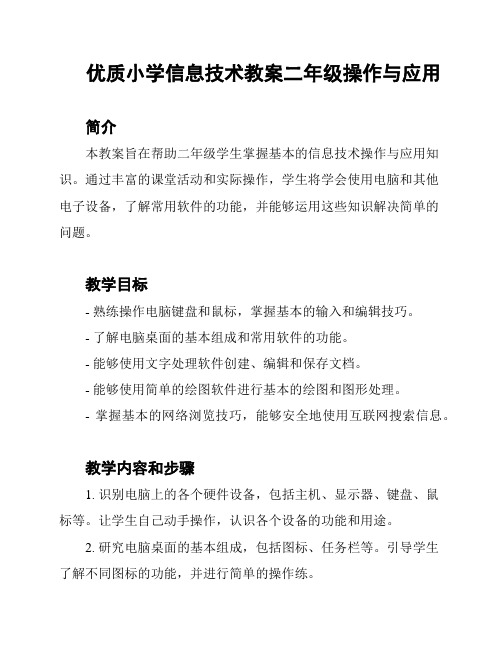 优质小学信息技术教案二年级操作与应用

简介

本教案旨在帮助二年级学生掌握基本的信息技术操作与应用知识。通过丰富的课堂活动和实际操作，学生将学会使用电脑和其他电子设备，了解常用软件的功能，并能够运用这些知识解决简单的问题。

教学目标

- 熟练操作电脑键盘和鼠标，掌握基本的输入和编辑技巧。
- 了解电脑桌面的基本组成和常用软件的功能。
- 能够使用文字处理软件创建、编辑和保存文档。
- 能够使用简单的绘图软件进行基本的绘图和图形处理。
- 掌握基本的网络浏览技巧，能够安全地使用互联网搜索信息。

教学内容和步骤

1. 识别电脑上的各个硬件设备，包括主机、显示器、键盘、鼠标等。让学生自己动手操作，认识各个设备的功能和用途。

2. 研究电脑桌面的基本组成，包括图标、任务栏等。引导学生了解不同图标的功能，并进行简单的操作练。